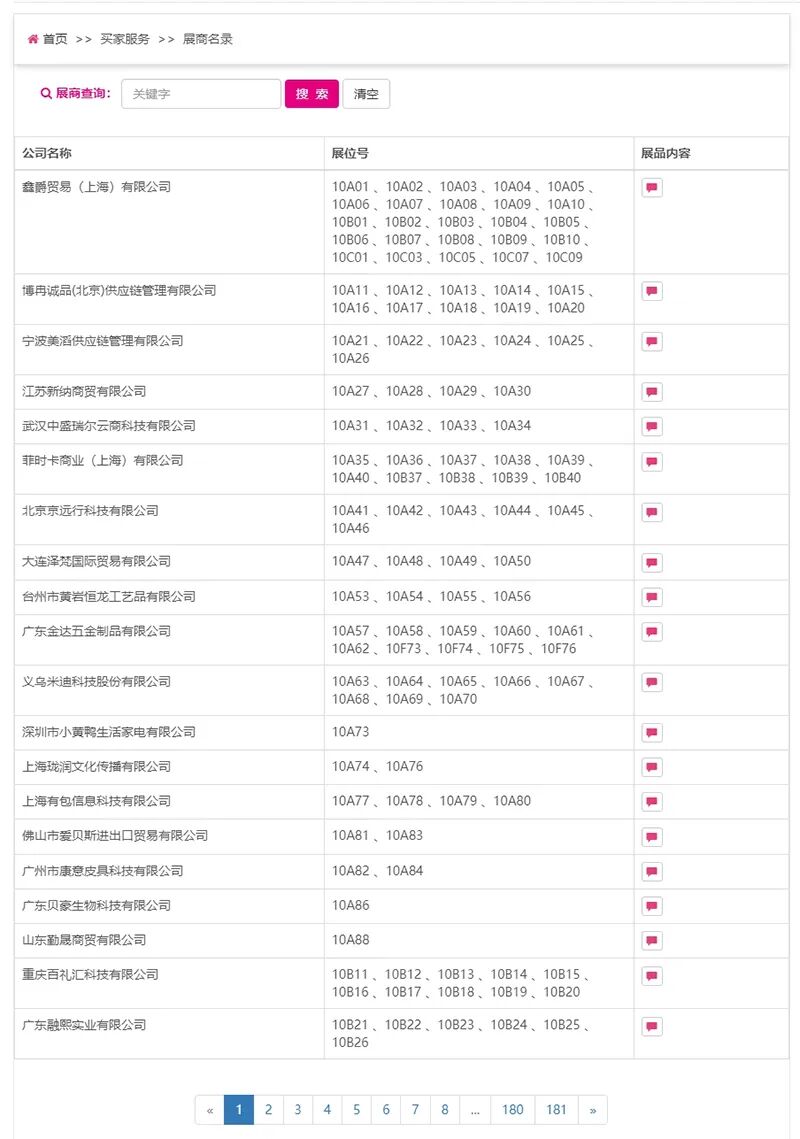 首页 >> 买家服务 >> 展商名录

展商查询: 关键字 搜 索 清空

| 公司名称 | 展位号 | 展品内容 |
|---|---|---|
| 鑫爵贸易（上海）有限公司 | 10A01 、10A02 、10A03 、10A04 、10A05 、10A06 、10A07 、10A08 、10A09 、10A10 、10B01 、10B02 、10B03 、10B04 、10B05 、10B06 、10B07 、10B08 、10B09 、10B10 、10C01 、10C03 、10C05 、10C07 、10C09 | |
| 博冉诚品(北京)供应链管理有限公司 | 10A11 、10A12 、10A13 、10A14 、10A15 、10A16 、10A17 、10A18 、10A19 、10A20 | |
| 宁波美滔供应链管理有限公司 | 10A21 、10A22 、10A23 、10A24 、10A25 、10A26 | |
| 江苏新纳商贸有限公司 | 10A27 、10A28 、10A29 、10A30 | |
| 武汉中盛瑞尔云商科技有限公司 | 10A31 、10A32 、10A33 、10A34 | |
| 菲时卡商业（上海）有限公司 | 10A35 、10A36 、10A37 、10A38 、10A39 、10A40 、10B37 、10B38 、10B39 、10B40 | |
| 北京京远行科技有限公司 | 10A41 、10A42 、10A43 、10A44 、10A45 、10A46 | |
| 大连泽梵国际贸易有限公司 | 10A47 、10A48 、10A49 、10A50 | |
| 台州市黄岩恒龙工艺品有限公司 | 10A53 、10A54 、10A55 、10A56 | |
| 广东金达五金制品有限公司 | 10A57 、10A58 、10A59 、10A60 、10A61 、10A62 、10F73 、10F74 、10F75 、10F76 | |
| 义乌米迪科技股份有限公司 | 10A63 、10A64 、10A65 、10A66 、10A67 、10A68 、10A69 、10A70 | |
| 深圳市小黄鸭生活家电有限公司 | 10A73 | |
| 上海珑润文化传播有限公司 | 10A74 、10A76 | |
| 上海有包信息科技有限公司 | 10A77 、10A78 、10A79 、10A80 | |
| 佛山市爱贝斯进出口贸易有限公司 | 10A81 、10A83 | |
| 广州市康意皮具科技有限公司 | 10A82 、10A84 | |
| 广东贝豪生物科技有限公司 | 10A86 | |
| 山东勤晟商贸有限公司 | 10A88 | |
| 重庆百礼汇科技有限公司 | 10B11 、10B12 、10B13 、10B14 、10B15 、10B16 、10B17 、10B18 、10B19 、10B20 | |
| 广东融熙实业有限公司 | 10B21 、10B22 、10B23 、10B24 、10B25 、10B26 | |

« 1 2 3 4 5 6 7 8 ... 180 181 »